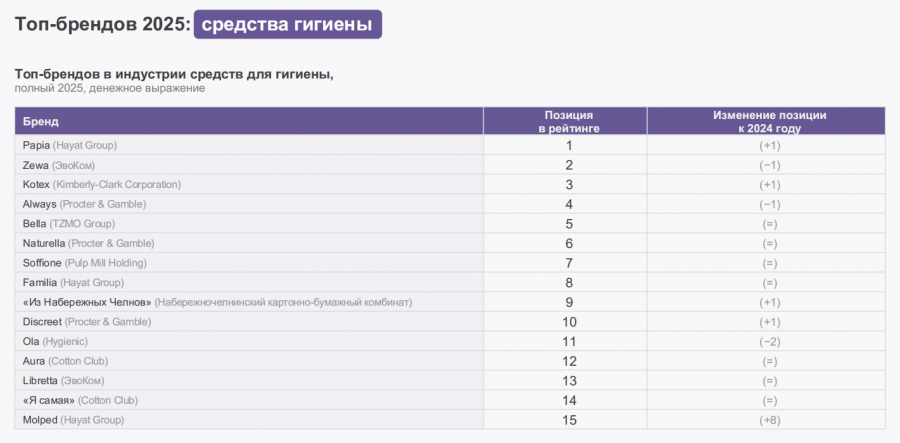 Топ-брендов 2025: средства гигиены

Топ-брендов в индустрии средств для гигиены,
полный 2025, денежное выражение

| Бренд | Позиция в рейтинге | Изменение позиции к 2024 году |
|---|---|---|
| Papia (Hayat Group) | 1 | (+1) |
| Zewa (ЭвоКом) | 2 | (−1) |
| Kotex (Kimberly-Clark Corporation) | 3 | (+1) |
| Always (Procter & Gamble) | 4 | (−1) |
| Bella (TZMO Group) | 5 | (=) |
| Naturella (Procter & Gamble) | 6 | (=) |
| Soffione (Pulp Mill Holding) | 7 | (=) |
| Familia (Hayat Group) | 8 | (=) |
| «Из Набережных Челнов» (Набережночелнинский картонно-бумажный комбинат) | 9 | (+1) |
| Discreet (Procter & Gamble) | 10 | (+1) |
| Ola (Hygienic) | 11 | (−2) |
| Aura (Cotton Club) | 12 | (=) |
| Libretta (ЭвоКом) | 13 | (=) |
| «Я самая» (Cotton Club) | 14 | (=) |
| Molped (Hayat Group) | 15 | (+8) |